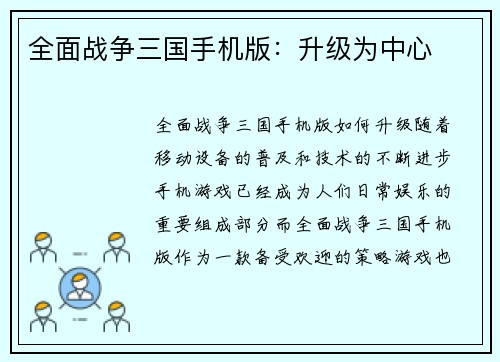 全面战争三国手机版：升级为中心

全面战争三国手机版如何升级随着移动设备的普及和技术的不断进步手机游戏已经成为人们日常娱乐的重要组成部分而全面战争三国手机版作为一款备受欢迎的策略游戏也